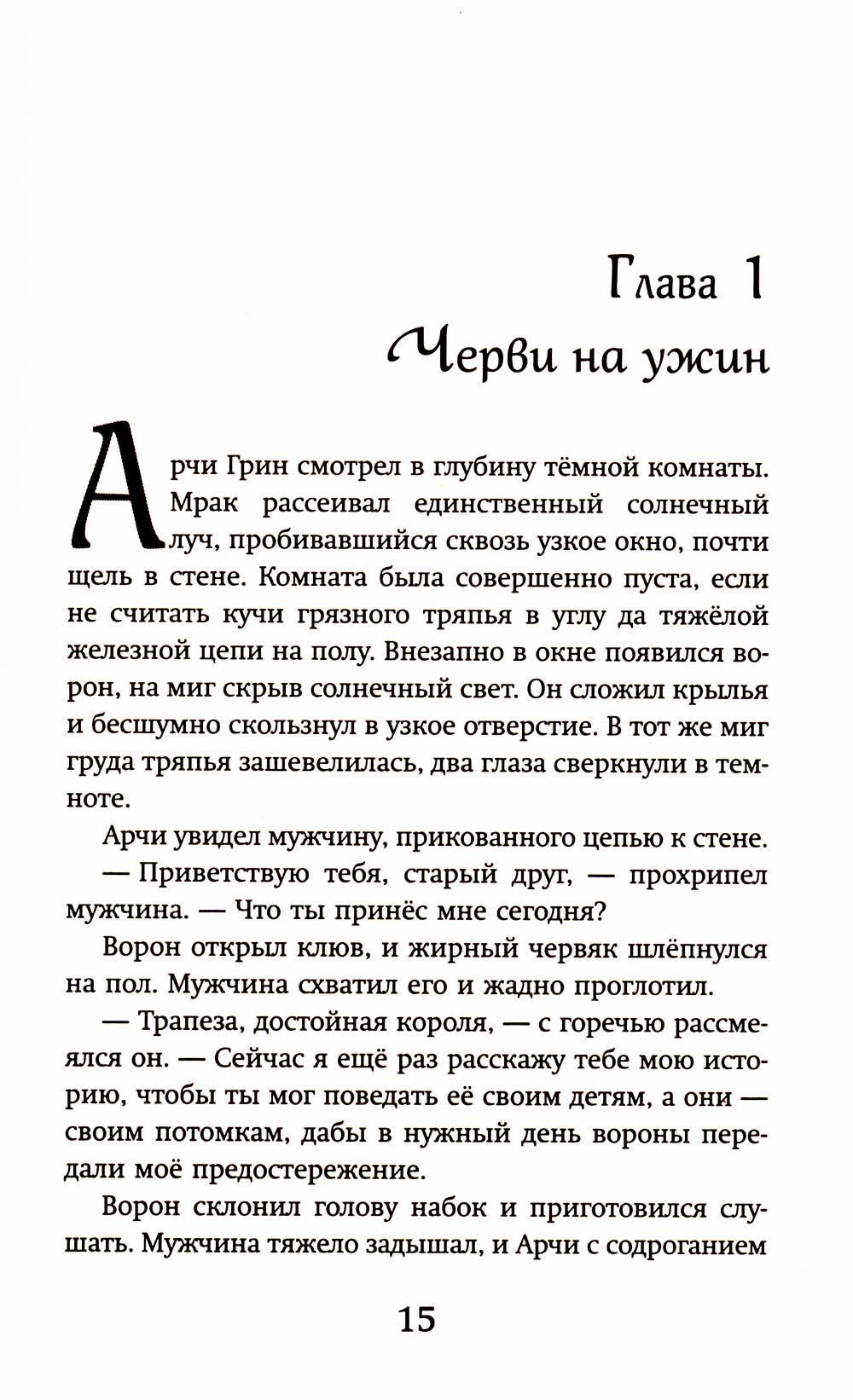 Глава 1
Черви на ужин

Арчи Грин смотрел в глубину тёмной комнаты. Мрак рассеивал единственный солнечный луч, пробивавшийся сквозь узкое окно, почти щель в стене. Комната была совершенно пуста, если не считать кучи грязного тряпья в углу да тяжёлой железной цепи на полу. Внезапно в окне появился ворон, на миг скрыв солнечный свет. Он сложил крылья и бесшумно скользнул в узкое отверстие. В тот же миг груда тряпья зашевелилась, два глаза сверкнули в темноте.

Арчи увидел мужчину, прикованного цепью к стене.

— Приветствую тебя, старый друг, — прохрипел мужчина. — Что ты принёс мне сегодня?

Ворон открыл клюв, и жирный червяк шлёпнулся на пол. Мужчина схватил его и жадно проглотил.

— Трапеза, достойная короля, — с горечью рассмеялся он. — Сейчас я ещё раз расскажу тебе мою историю, чтобы ты мог поведать её своим детям, а они — своим потомкам, дабы в нужный день вороны передали моё предостережение.

Ворон склонил голову набок и приготовился слушать. Мужчина тяжело задышал, и Арчи с содроганием

15